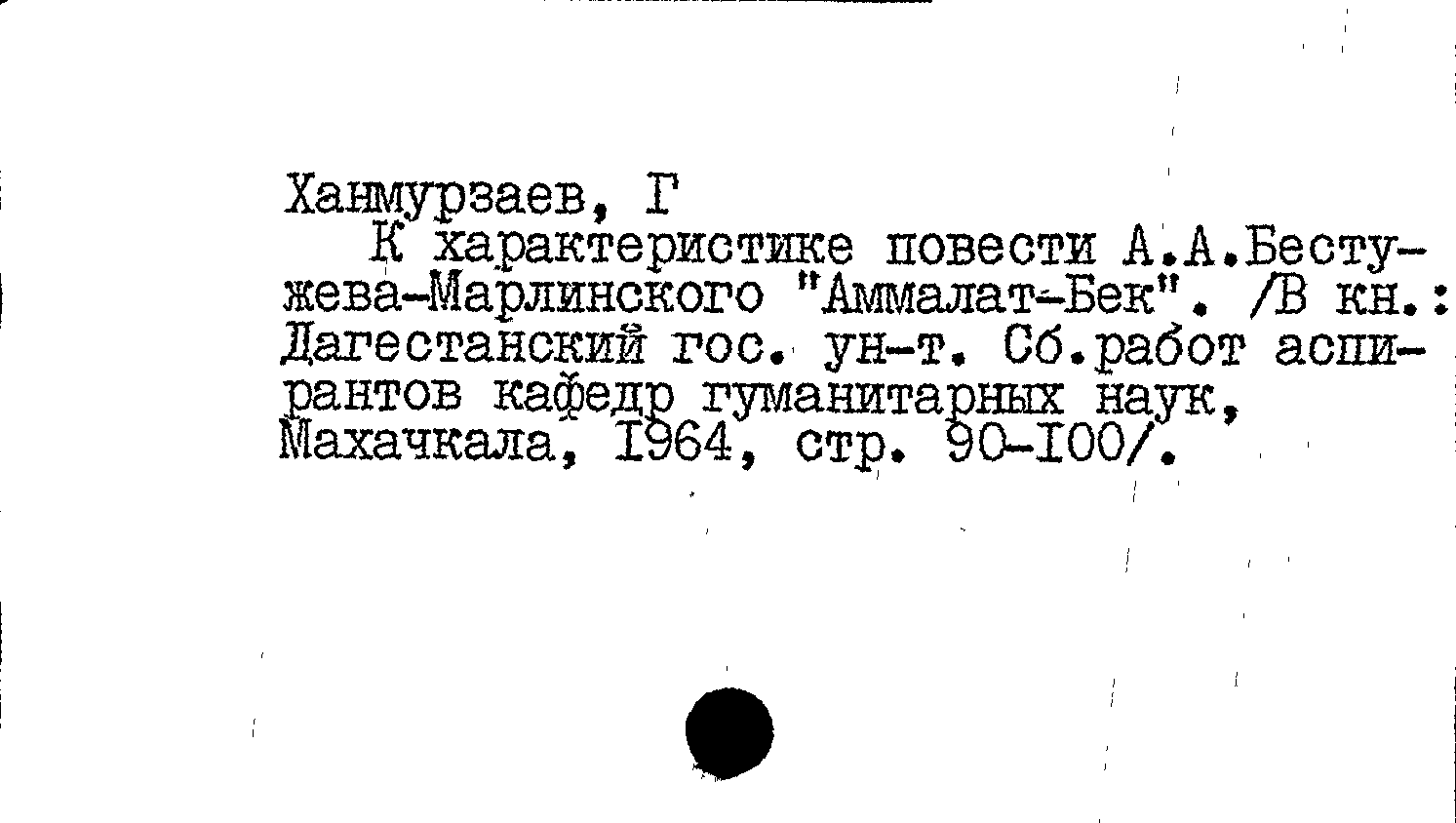 Ханмурзаев, Г

К характеристике повести А.А.Бестужева-Марлинского "Аммалат-Бек". /В кн.: Дагестанский гос. ун-т. Сб.работ аспирантов кафедр гуманитарных наук, Махачкала, I964, стр. 90-I00/.